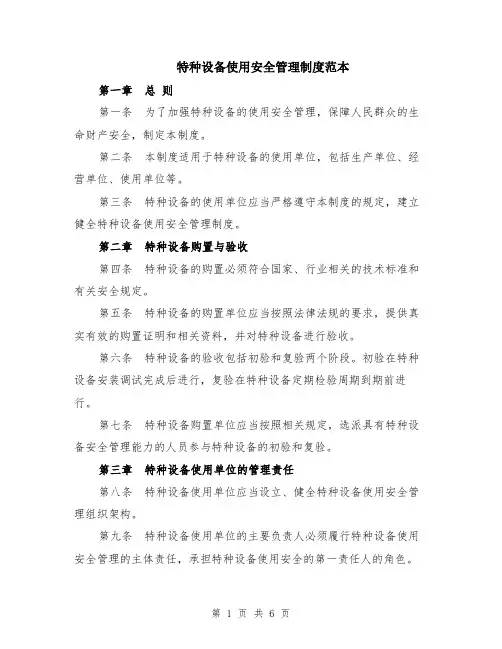 特种设备使用安全管理制度范本

第一章　总 则

第一条　为了加强特种设备的使用安全管理，保障人民群众的生命财产安全，制定本制度。

第二条　本制度适用于特种设备的使用单位，包括生产单位、经营单位、使用单位等。

第三条　特种设备的使用单位应当严格遵守本制度的规定，建立健全特种设备使用安全管理制度。

第二章　特种设备购置与验收

第四条　特种设备的购置必须符合国家、行业相关的技术标准和有关安全规定。

第五条　特种设备的购置单位应当按照法律法规的要求，提供真实有效的购置证明和相关资料，并对特种设备进行验收。

第六条　特种设备的验收包括初验和复验两个阶段。初验在特种设备安装调试完成后进行，复验在特种设备定期检验周期到期前进行。

第七条　特种设备购置单位应当按照相关规定，选派具有特种设备安全管理能力的人员参与特种设备的初验和复验。

第三章　特种设备使用单位的管理责任

第八条　特种设备使用单位应当设立、健全特种设备使用安全管理组织架构。

第九条　特种设备使用单位的主要负责人必须履行特种设备使用安全管理的主体责任，承担特种设备使用安全的第一责任人的角色。

第 1 页 共 6 页